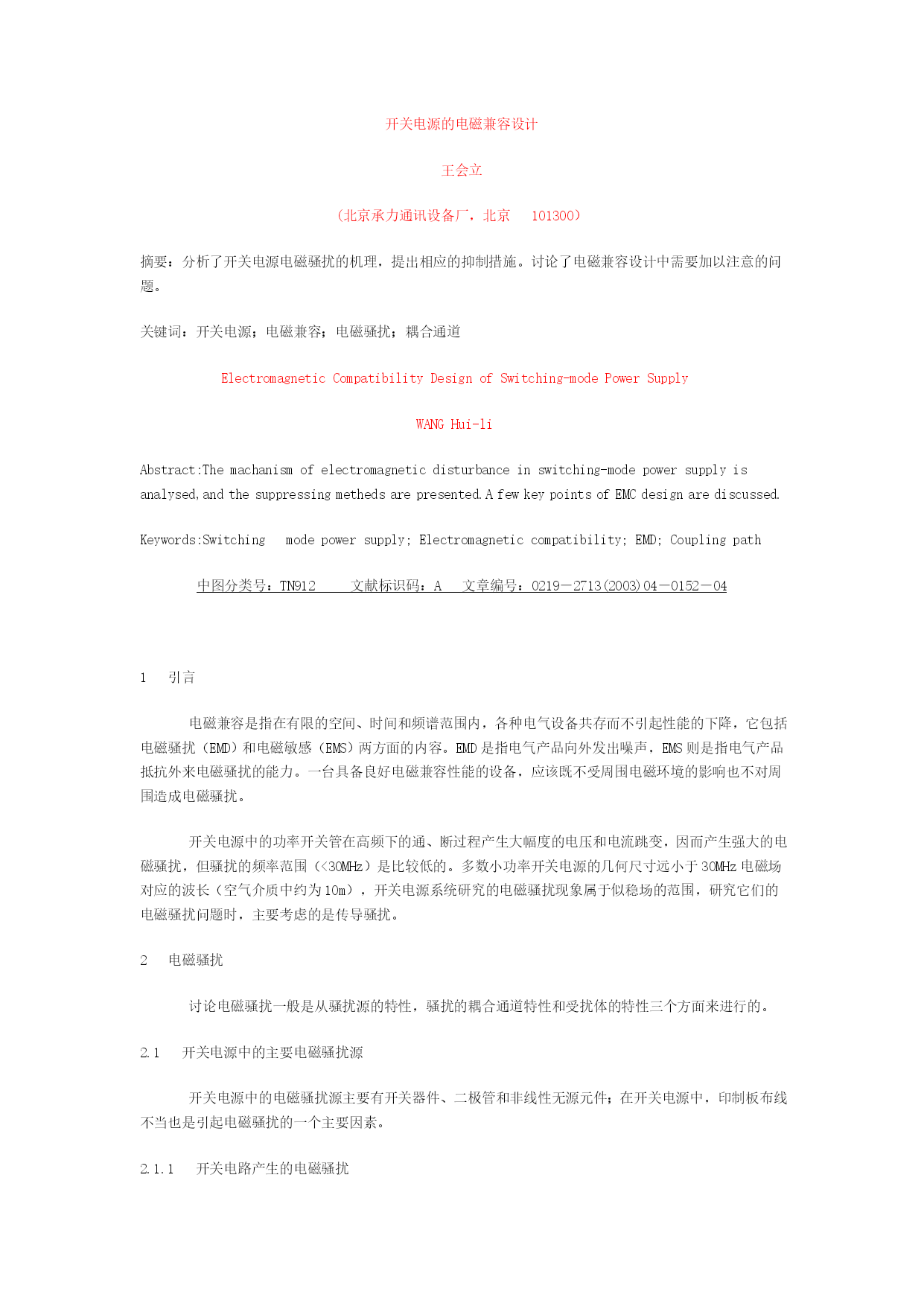 开关电源的电磁兼容设计

王会立

（北京承力通讯设备厂，北京　101300）

摘要：分析了开关电源电磁骚扰的机理，提出相应的抑制措施。讨论了电磁兼容设计中需要加以注意的问题。

关键词：开关电源；电磁兼容；电磁骚扰；耦合通道

Electromagnetic Compatibility Design of Switching-mode Power Supply

WANG Hui-li

Abstract:The machanism of electromagnetic disturbance in switching-mode power supply is analysed,and the suppressing metheds are presented.A few key points of EMC design are discussed.

Keywords:Switching　mode power supply; Electromagnetic compatibility; EMD; Coupling path

中图分类号：TN912　　文献标识码：A　文章编号：0219－2713(2003)04－0152－04

1　引言

电磁兼容是指在有限的空间、时间和频谱范围内，各种电气设备共存而不引起性能的下降，它包括电磁骚扰（EMD）和电磁敏感（EMS）两方面的内容。EMD是指电气产品向外发出噪声，EMS则是指电气产品抵抗外来电磁骚扰的能力。一台具备良好电磁兼容性能的设备，应该既不受周围电磁环境的影响也不对周围造成电磁骚扰。

开关电源中的功率开关管在高频下的通、断过程产生大幅度的电压和电流跳变，因而产生强大的电磁骚扰，但骚扰的频率范围（<30MHz）是比较低的。多数小功率开关电源的几何尺寸远小于30MHz电磁场对应的波长（空气介质中约为10m），开关电源系统研究的电磁骚扰现象属于似稳场的范围，研究它们的电磁骚扰问题时，主要考虑的是传导骚扰。

2　电磁骚扰

讨论电磁骚扰一般是从骚扰源的特性，骚扰的耦合通道特性和受扰体的特性三个方面来进行的。

2.1　开关电源中的主要电磁骚扰源

开关电源中的电磁骚扰源主要有开关器件、二极管和非线性无源元件；在开关电源中，印制板布线不当也是引起电磁骚扰的一个主要因素。

2.1.1　开关电路产生的电磁骚扰